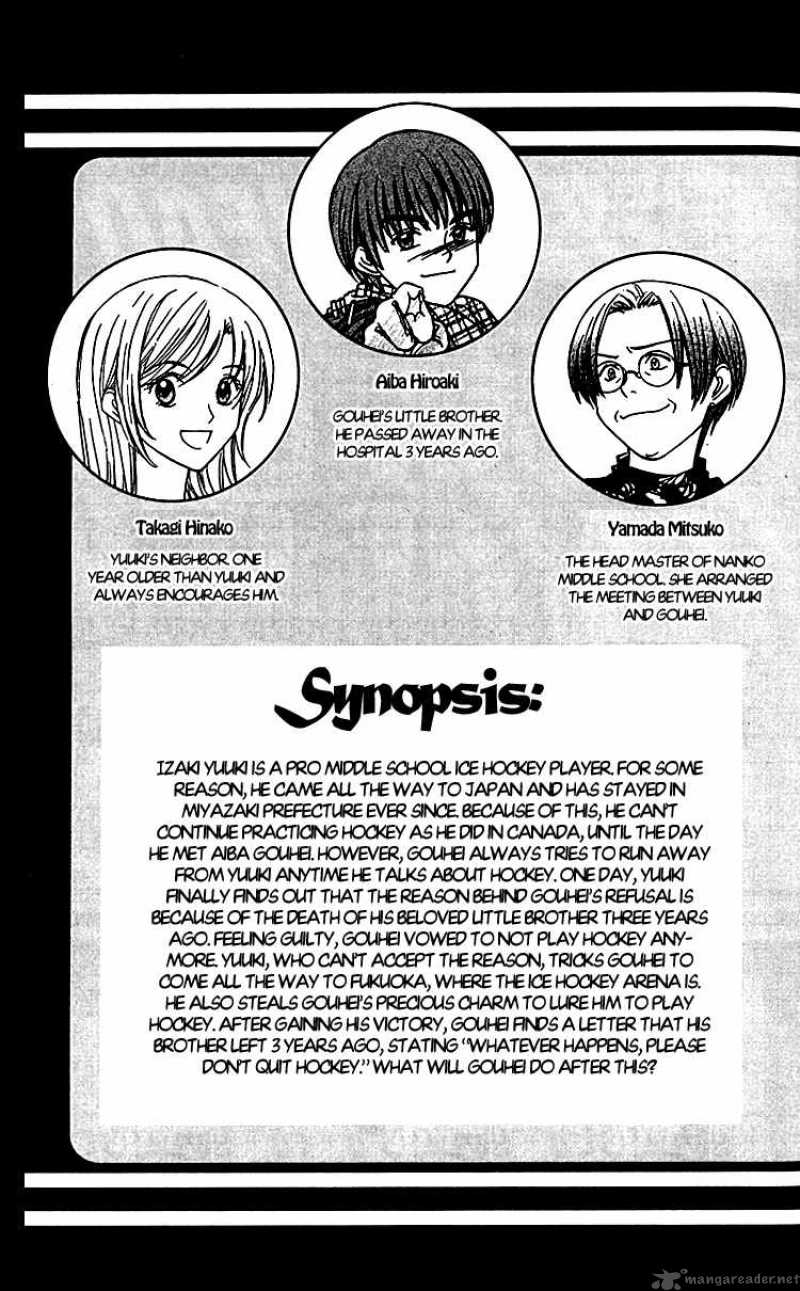 Aiba Hiroaki

GOUHEI'S LITTLE BROTHER. HE PASSED AWAY IN THE HOSPITAL 3 YEARS AGO.

Takagi Hinako

YUUKI'S NEIGHBOR. ONE YEAR OLDER THAN YUUKI AND ALWAYS ENCOURAGES HIM.

Yamada Mitsuko

THE HEAD MASTER OF NANKO MIDDLE SCHOOL. SHE ARRANGED THE MEETING BETWEEN YUUKI AND GOUHEI.

Synopsis:

IZAKI YUUKI IS A PRO MIDDLE SCHOOL ICE HOCKEY PLAYER. FOR SOME REASON, HE CAME ALL THE WAY TO JAPAN AND HAS STAYED IN MIYAZAKI PREFECTURE EVER SINCE. BECAUSE OF THIS, HE CAN'T CONTINUE PRACTICING HOCKEY AS HE DID IN CANADA, UNTIL THE DAY HE MET AIBA GOUHEI. HOWEVER, GOUHEI ALWAYS TRIES TO RUN AWAY FROM YUUKI ANYTIME HE TALKS ABOUT HOCKEY. ONE DAY, YUUKI FINALLY FINDS OUT THAT THE REASON BEHIND GOUHEI'S REFUSAL IS BECAUSE OF THE DEATH OF HIS BELOVED LITTLE BROTHER THREE YEARS AGO. FEELING GUILTY, GOUHEI VOWED TO NOT PLAY HOCKEY ANYMORE. YUUKI, WHO CAN'T ACCEPT THE REASON, TRICKS GOUHEI TO COME ALL THE WAY TO FUKUOKA, WHERE THE ICE HOCKEY ARENA IS. HE ALSO STEALS GOUHEI'S PRECIOUS CHARM TO LURE HIM TO PLAY HOCKEY. AFTER GAINING HIS VICTORY, GOUHEI FINDS A LETTER THAT HIS BROTHER LEFT 3 YEARS AGO, STATING "WHATEVER HAPPENS, PLEASE DON'T QUIT HOCKEY." WHAT WILL GOUHEI DO AFTER THIS?

mangareader.net